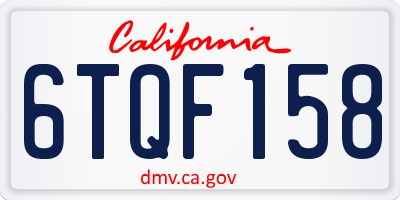 California

6TQF158

dmv.ca.gov